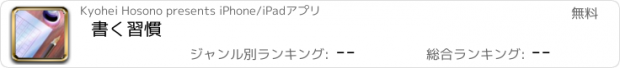 Kyohei Hosono presents iPhone/iPadアプリ

無料

書く習慣

ジャンル別ランキング: --

総合ランキング: --